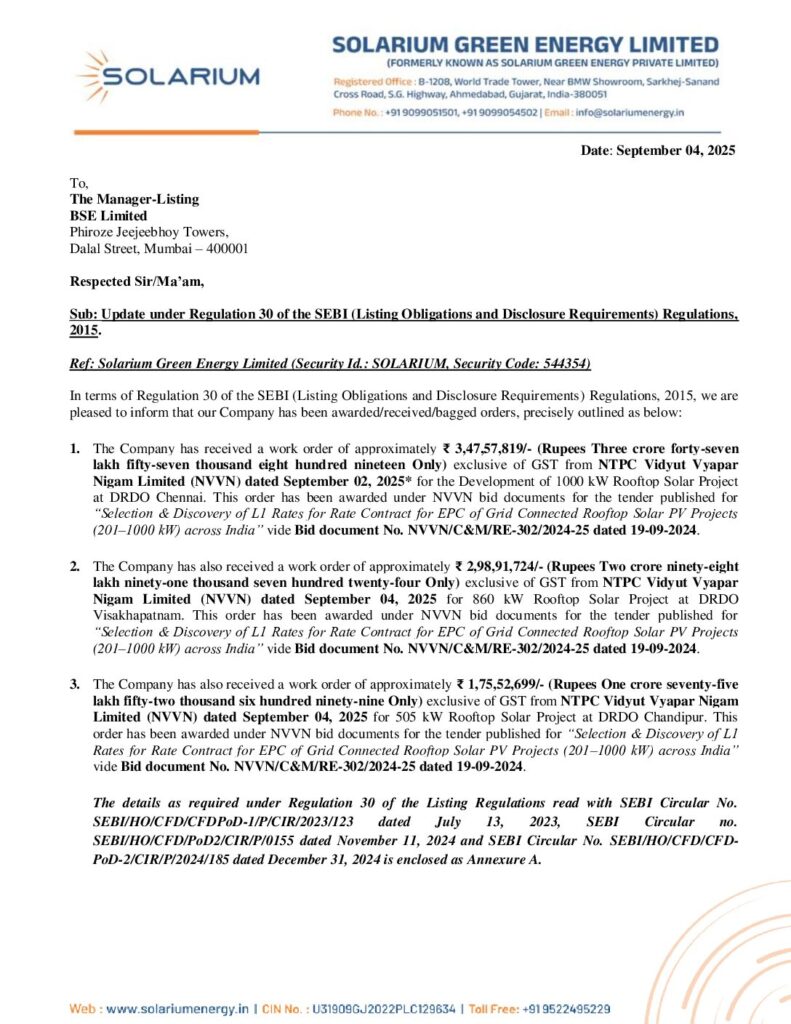 SOLARIUM

SOLARIUM GREEN ENERGY LIMITED
(FORMERLY KNOWN AS SOLARIUM GREEN ENERGY PRIVATE LIMITED)
Registered Office : B-1208, World Trade Tower, Near BMW Showroom, Sarkhej-Sanand Cross Road, S.G. Highway, Ahmedabad, Gujarat, India-380051
Phone No. : +91 9099051501, +91 9099054502 | Email : info@solariumenergy.in

Date: September 04, 2025

To,
The Manager-Listing
BSE Limited
Phiroze Jeejeebhoy Towers,
Dalal Street, Mumbai – 400001

Respected Sir/Ma'am,

Sub: Update under Regulation 30 of the SEBI (Listing Obligations and Disclosure Requirements) Regulations, 2015.

Ref: Solarium Green Energy Limited (Security Id.: SOLARIUM, Security Code: 544354)

In terms of Regulation 30 of the SEBI (Listing Obligations and Disclosure Requirements) Regulations, 2015, we are pleased to inform that our Company has been awarded/received/bagged orders, precisely outlined as below:

1. The Company has received a work order of approximately ₹ 3,47,57,819/- (Rupees Three crore forty-seven lakh fifty-seven thousand eight hundred nineteen Only) exclusive of GST from NTPC Vidyut Vyapar Nigam Limited (NVVN) dated September 02, 2025* for the Development of 1000 kW Rooftop Solar Project at DRDO Chennai. This order has been awarded under NVVN bid documents for the tender published for "Selection & Discovery of L1 Rates for Rate Contract for EPC of Grid Connected Rooftop Solar PV Projects (201–1000 kW) across India" vide Bid document No. NVVN/C&M/RE-302/2024-25 dated 19-09-2024.

2. The Company has also received a work order of approximately ₹ 2,98,91,724/- (Rupees Two crore ninety-eight lakh ninety-one thousand seven hundred twenty-four Only) exclusive of GST from NTPC Vidyut Vyapar Nigam Limited (NVVN) dated September 04, 2025 for 860 kW Rooftop Solar Project at DRDO Visakhapatnam. This order has been awarded under NVVN bid documents for the tender published for "Selection & Discovery of L1 Rates for Rate Contract for EPC of Grid Connected Rooftop Solar PV Projects (201–1000 kW) across India" vide Bid document No. NVVN/C&M/RE-302/2024-25 dated 19-09-2024.

3. The Company has also received a work order of approximately ₹ 1,75,52,699/- (Rupees One crore seventy-five lakh fifty-two thousand six hundred ninety-nine Only) exclusive of GST from NTPC Vidyut Vyapar Nigam Limited (NVVN) dated September 04, 2025 for 505 kW Rooftop Solar Project at DRDO Chandipur. This order has been awarded under NVVN bid documents for the tender published for "Selection & Discovery of L1 Rates for Rate Contract for EPC of Grid Connected Rooftop Solar PV Projects (201–1000 kW) across India" vide Bid document No. NVVN/C&M/RE-302/2024-25 dated 19-09-2024.

The details as required under Regulation 30 of the Listing Regulations read with SEBI Circular No. SEBI/HO/CFD/CFDPoD-1/P/CIR/2023/123 dated July 13, 2023, SEBI Circular no. SEBI/HO/CFD/PoD2/CIR/P/0155 dated November 11, 2024 and SEBI Circular No. SEBI/HO/CFD/CFD-PoD-2/CIR/P/2024/185 dated December 31, 2024 is enclosed as Annexure A.

Web : www.solariumenergy.in | CIN No. : U31909GJ2022PLC129634 | Toll Free: +91 9522495229